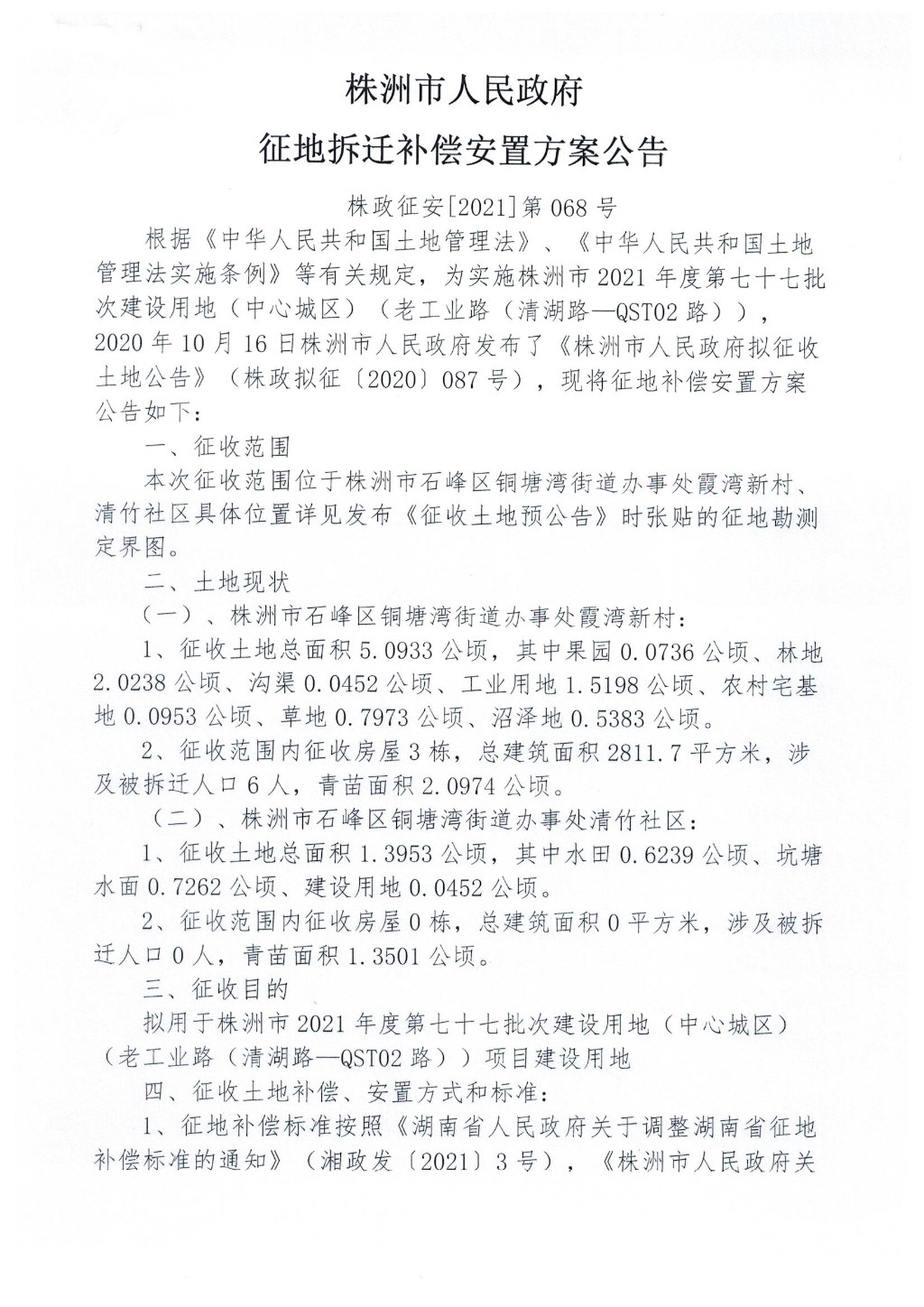 株洲市人民政府

征地拆迁补偿安置方案公告

株政征安[2021]第068号

根据《中华人民共和国土地管理法》、《中华人民共和国土地管理法实施条例》等有关规定，为实施株洲市2021年度第七十七批次建设用地（中心城区）（老工业路（清湖路—QST02路）），2020年10月16日株洲市人民政府发布了《株洲市人民政府拟征收土地公告》（株政拟征〔2020〕087号），现将征地补偿安置方案公告如下：

一、征收范围

本次征收范围位于株洲市石峰区铜塘湾街道办事处霞湾新村、清竹社区具体位置详见发布《征收土地预公告》时张贴的征地勘测定界图。

二、土地现状

（一）、株洲市石峰区铜塘湾街道办事处霞湾新村：

1、征收土地总面积5.0933公顷，其中果园0.0736公顷、林地2.0238公顷、沟渠0.0452公顷、工业用地1.5198公顷、农村宅基地0.0953公顷、草地0.7973公顷、沼泽地0.5383公顷。

2、征收范围内征收房屋3栋，总建筑面积2811.7平方米，涉及被拆迁人口6人，青苗面积2.0974公顷。

（二）、株洲市石峰区铜塘湾街道办事处清竹社区：

1、征收土地总面积1.3953公顷，其中水田0.6239公顷、坑塘水面0.7262公顷、建设用地0.0452公顷。

2、征收范围内征收房屋0栋，总建筑面积0平方米，涉及被拆迁人口0人，青苗面积1.3501公顷。

三、征收目的

拟用于株洲市2021年度第七十七批次建设用地（中心城区）（老工业路（清湖路—QST02路））项目建设用地

四、征收土地补偿、安置方式和标准：

1、征地补偿标准按照《湖南省人民政府关于调整湖南省征地补偿标准的通知》（湘政发〔2021〕3号），《株洲市人民政府关